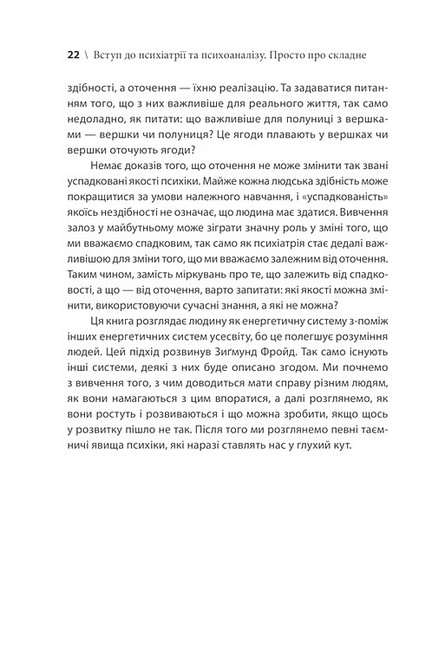 22 \ Вступ до психіатрії та психоаналізу. Просто про складне

здібності, а оточення — їхню реалізацію. Та задаватися питанням того, що з них важливіше для реального життя, так само недоладно, як питати: що важливіше для полуниці з вершками — вершки чи полуниця? Це ягоди плавають у вершках чи вершки оточують ягоди?

Немає доказів того, що оточення не може змінити так звані успадковані якості психіки. Майже кожна людська здібність може покращитися за умови належного навчання, і «успадкованість» якоїсь нездібності не означає, що людина має здатися. Вивчення залоз у майбутньому може зіграти значну роль у зміні того, що ми вважаємо спадковим, так само як психіатрія стає дедалі важливішою для зміни того, що ми вважаємо залежним від оточення. Таким чином, замість міркувань про те, що залежить від спадковості, а що — від оточення, варто запитати: які якості можна змінити, використовуючи сучасні знання, а які не можна?

Ця книга розглядає людину як енергетичну систему з-поміж інших енергетичних систем усесвіту, бо це полегшує розуміння людей. Цей підхід розвинув Зиґмунд Фройд. Так само існують інші системи, деякі з них буде описано згодом. Ми почнемо з вивчення того, з чим доводиться мати справу різним людям, як вони намагаються з цим впоратися, а далі розглянемо, як вони ростуть і розвиваються і що можна зробити, якщо щось у розвитку пішло не так. Після того ми розглянемо певні таємничі явища психіки, які наразі ставлять нас у глухий кут.